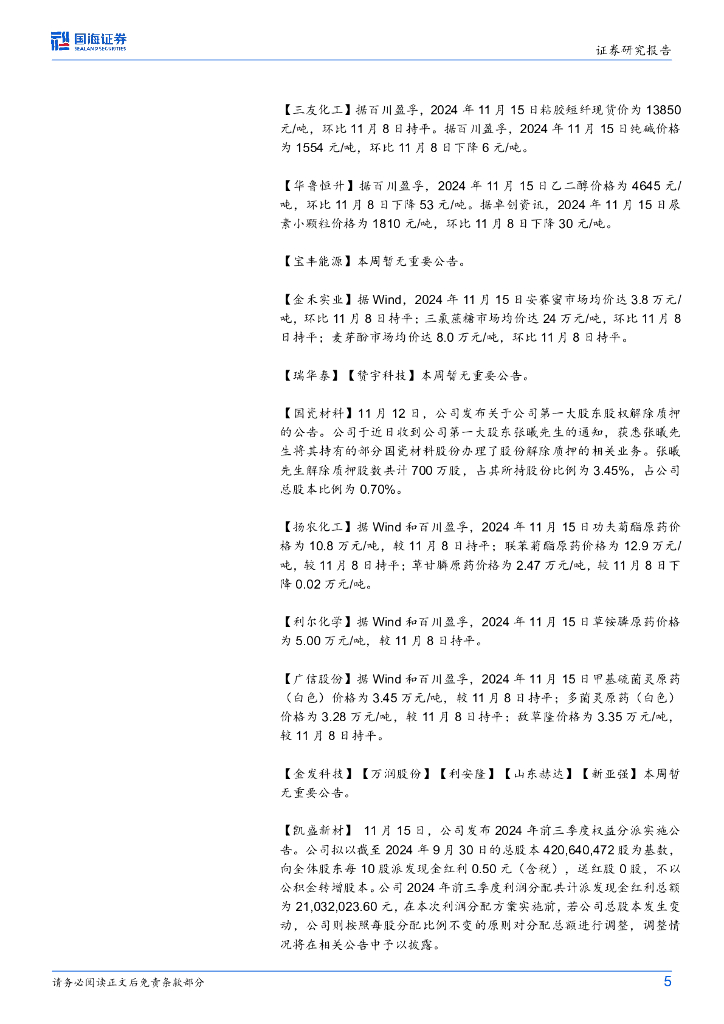 国海证券
SEALAND SECURITIES

证券研究报告

【三友化工】据百川盈孚，2024 年 11 月 15 日粘胶短纤现货价为 13850 元/吨，环比 11 月 8 日持平。据百川盈孚，2024 年 11 月 15 日纯碱价格为 1554 元/吨，环比 11 月 8 日下降 6 元/吨。

【华鲁恒升】据百川盈孚，2024 年 11 月 15 日乙二醇价格为 4645 元/吨，环比 11 月 8 日下降 53 元/吨。据卓创资讯，2024 年 11 月 15 日尿素小颗粒价格为 1810 元/吨，环比 11 月 8 日下降 30 元/吨。

【宝丰能源】本周暂无重要公告。

【金禾实业】据 Wind，2024 年 11 月 15 日安赛蜜市场均价达 3.8 万元/吨，环比 11 月 8 日持平；三氯蔗糖市场均价达 24 万元/吨，环比 11 月 8 日持平；麦芽酚市场均价达 8.0 万元/吨，环比 11 月 8 日持平。

【瑞华泰】【赞宇科技】本周暂无重要公告。

【国瓷材料】11 月 12 日，公司发布关于公司第一大股东股权解除质押的公告。公司于近日收到公司第一大股东张曦先生的通知，获悉张曦先生将其持有的部分国瓷材料股份办理了股份解除质押的相关业务。张曦先生解除质押股数共计 700 万股，占其所持股份比例为 3.45%，占公司总股本比例为 0.70%。

【扬农化工】据 Wind 和百川盈孚，2024 年 11 月 15 日功夫菊酯原药价格为 10.8 万元/吨，较 11 月 8 日持平；联苯菊酯原药价格为 12.9 万元/吨，较 11 月 8 日持平；草甘膦原药价格为 2.47 万元/吨，较 11 月 8 日下降 0.02 万元/吨。

【利尔化学】据 Wind 和百川盈孚，2024 年 11 月 15 日草铵膦原药价格为 5.00 万元/吨，较 11 月 8 日持平。

【广信股份】据 Wind 和百川盈孚，2024 年 11 月 15 日甲基硫菌灵原药（白色）价格为 3.45 万元/吨，较 11 月 8 日持平；多菌灵原药（白色）价格为 3.28 万元/吨，较 11 月 8 日持平；敌草隆价格为 3.35 万元/吨，较 11 月 8 日持平。

【金发科技】【万润股份】【利安隆】【山东赫达】【新亚强】本周暂无重要公告。

【凯盛新材】 11 月 15 日，公司发布 2024 年前三季度权益分派实施公告。公司拟以截至 2024 年 9 月 30 日的总股本 420,640,472 股为基数，向全体股东每 10 股派发现金红利 0.50 元（含税），送红股 0 股，不以公积金转增股本。公司 2024 年前三季度利润分配共计派发现金红利总额为 21,032,023.60 元，在本次利润分配方案实施前，若公司总股本发生变动，公司则按照每股分配比例不变的原则对分配总额进行调整，调整情况将在相关公告中予以披露。

请务必阅读正文后免责条款部分

5